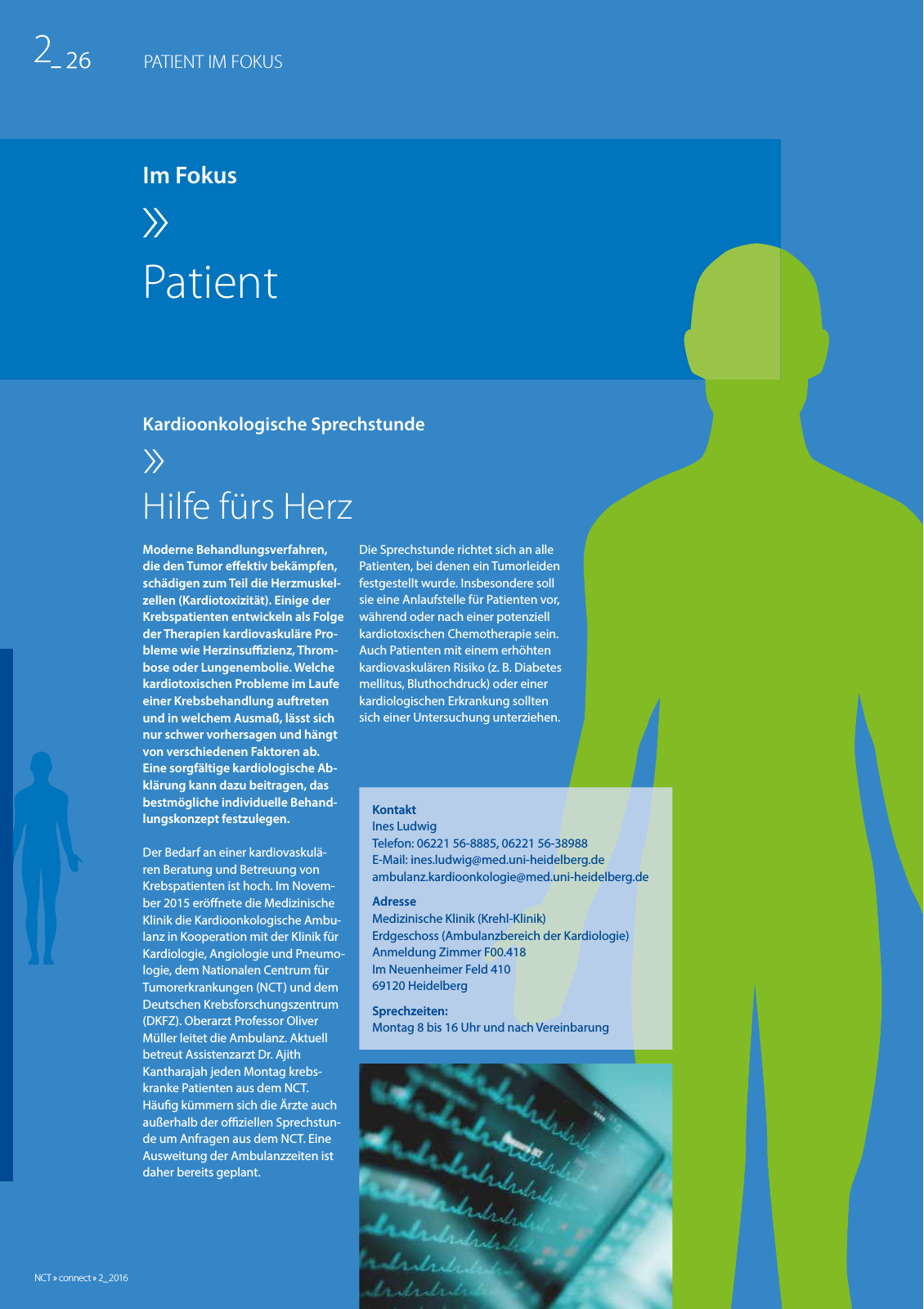 2_26 PATIENT IM FOKUS

Im Fokus

»

Patient

Kardioonkologische Sprechstunde

»

Hilfe fürs Herz

Moderne Behandlungsverfahren, die den Tumor effektiv bekämpfen, schädigen zum Teil die Herzmuskelzellen (Kardiotoxizität). Einige der Krebspatienten entwickeln als Folge der Therapien kardiovaskuläre Probleme wie Herzinsuffizienz, Thrombose oder Lungenembolie. Welche kardiotoxischen Probleme im Laufe einer Krebsbehandlung auftreten und in welchem Ausmaß, lässt sich nur schwer vorhersagen und hängt von verschiedenen Faktoren ab. Eine sorgfältige kardiologische Abklärung kann dazu beitragen, das bestmögliche individuelle Behandlungskonzept festzulegen.

Der Bedarf an einer kardiovaskulären Beratung und Betreuung von Krebspatienten ist hoch. Im November 2015 eröffnete die Medizinische Klinik die Kardioonkologische Ambulanz in Kooperation mit der Klinik für Kardiologie, Angiologie und Pneumologie, dem Nationalen Centrum für Tumorerkrankungen (NCT) und dem Deutschen Krebsforschungszentrum (DKFZ). Oberarzt Professor Oliver Müller leitet die Ambulanz. Aktuell betreut Assistenzarzt Dr. Ajith Kantharajah jeden Montag krebskranke Patienten aus dem NCT. Häufig kümmern sich die Ärzte auch außerhalb der offiziellen Sprechstunde um Anfragen aus dem NCT. Eine Ausweitung der Ambulanzzeiten ist daher bereits geplant.

Die Sprechstunde richtet sich an alle Patienten, bei denen ein Tumorleiden festgestellt wurde. Insbesondere soll sie eine Anlaufstelle für Patienten vor, während oder nach einer potenziell kardiotoxischen Chemotherapie sein. Auch Patienten mit einem erhöhten kardiovaskulären Risiko (z. B. Diabetes mellitus, Bluthochdruck) oder einer kardiologischen Erkrankung sollten sich einer Untersuchung unterziehen.

Kontakt
Ines Ludwig
Telefon: 06221 56-8885, 06221 56-38988
E-Mail: ines.ludwig@med.uni-heidelberg.de
ambulanz.kardioonkologie@med.uni-heidelberg.de

Adresse
Medizinische Klinik (Krehl-Klinik)
Erdgeschoss (Ambulanzbereich der Kardiologie)
Anmeldung Zimmer F00.418
Im Neuenheimer Feld 410
69120 Heidelberg

Sprechzeiten:
Montag 8 bis 16 Uhr und nach Vereinbarung

NCT » connect » 2_2016